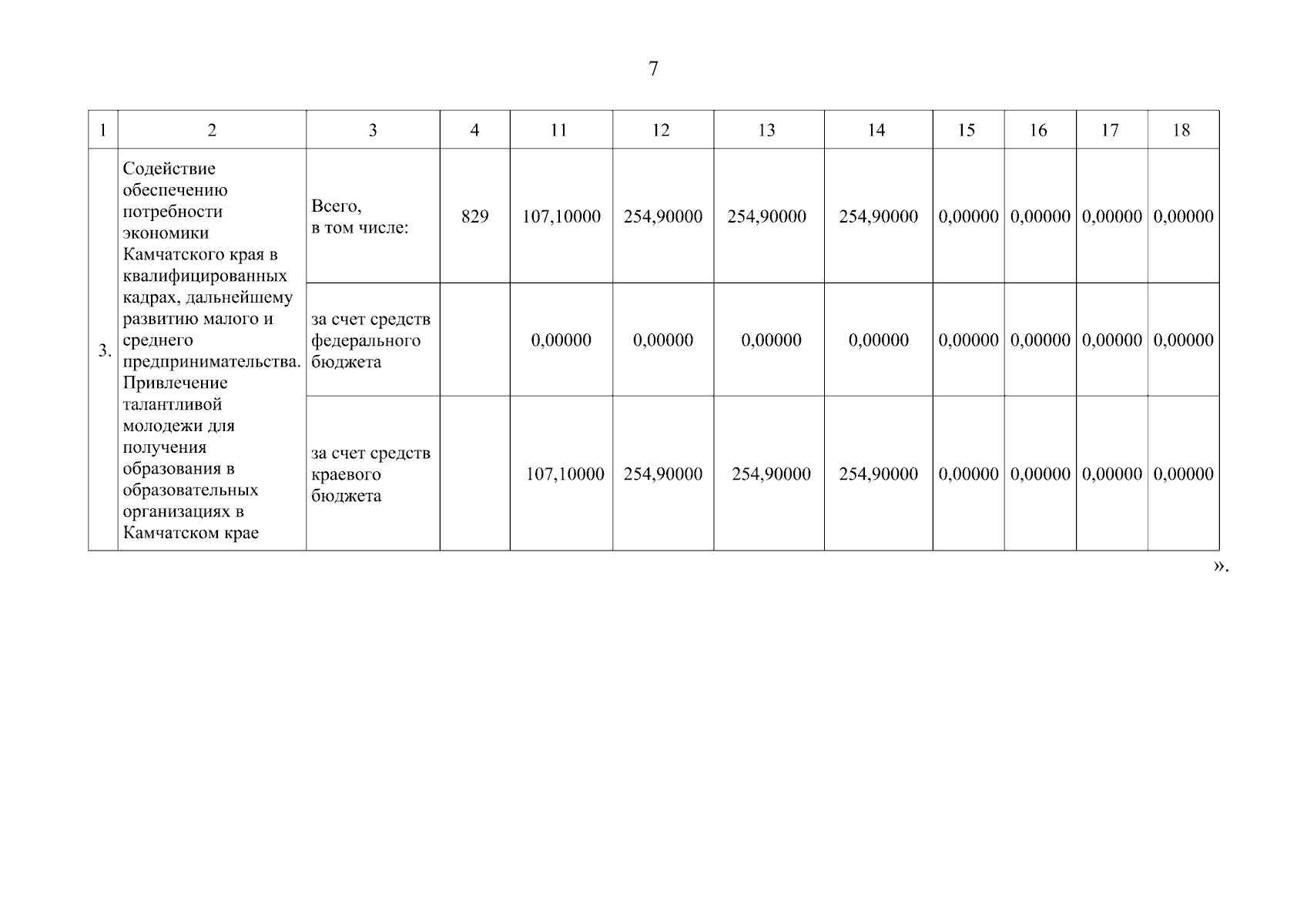 7

| 1 | 2 | 3 | 4 | 11 | 12 | 13 | 14 | 15 | 16 | 17 | 18 |
|---|---|---|---|---|---|---|---|---|---|---|---|
| 3. | Содействие обеспечению потребности экономики Камчатского края в квалифицированных кадрах, дальнейшему развитию малого и среднего предпринимательства. Привлечение талантливой молодежи для получения образования в образовательных организациях в Камчатском крае | Всего, в том числе: | 829 | 107,10000 | 254,90000 | 254,90000 | 254,90000 | 0,00000 | 0,00000 | 0,00000 | 0,00000 |
| | | за счет средств федерального бюджета | | 0,00000 | 0,00000 | 0,00000 | 0,00000 | 0,00000 | 0,00000 | 0,00000 | 0,00000 |
| | | за счет средств краевого бюджета | | 107,10000 | 254,90000 | 254,90000 | 254,90000 | 0,00000 | 0,00000 | 0,00000 | 0,00000 |

».